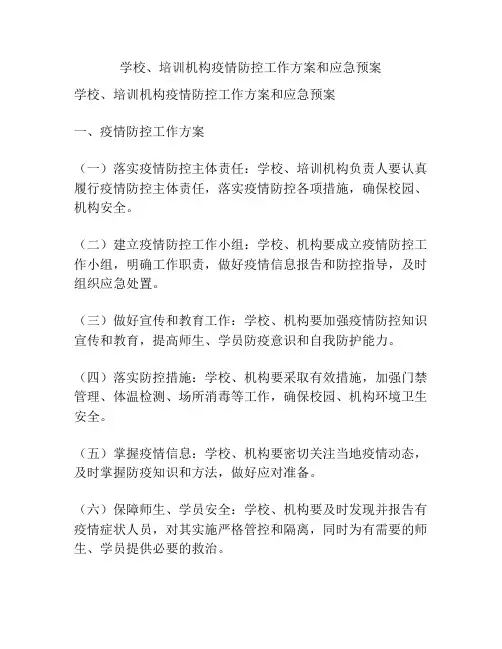 学校、培训机构疫情防控工作方案和应急预案

学校、培训机构疫情防控工作方案和应急预案

一、疫情防控工作方案

（一）落实疫情防控主体责任：学校、培训机构负责人要认真履行疫情防控主体责任，落实疫情防控各项措施，确保校园、机构安全。

（二）建立疫情防控工作小组：学校、机构要成立疫情防控工作小组，明确工作职责，做好疫情信息报告和防控指导，及时组织应急处置。

（三）做好宣传和教育工作：学校、机构要加强疫情防控知识宣传和教育，提高师生、学员防疫意识和自我防护能力。

（四）落实防控措施：学校、机构要采取有效措施，加强门禁管理、体温检测、场所消毒等工作，确保校园、机构环境卫生安全。

（五）掌握疫情信息：学校、机构要密切关注当地疫情动态，及时掌握防疫知识和方法，做好应对准备。

（六）保障师生、学员安全：学校、机构要及时发现并报告有疫情症状人员，对其实施严格管控和隔离，同时为有需要的师生、学员提供必要的救治。